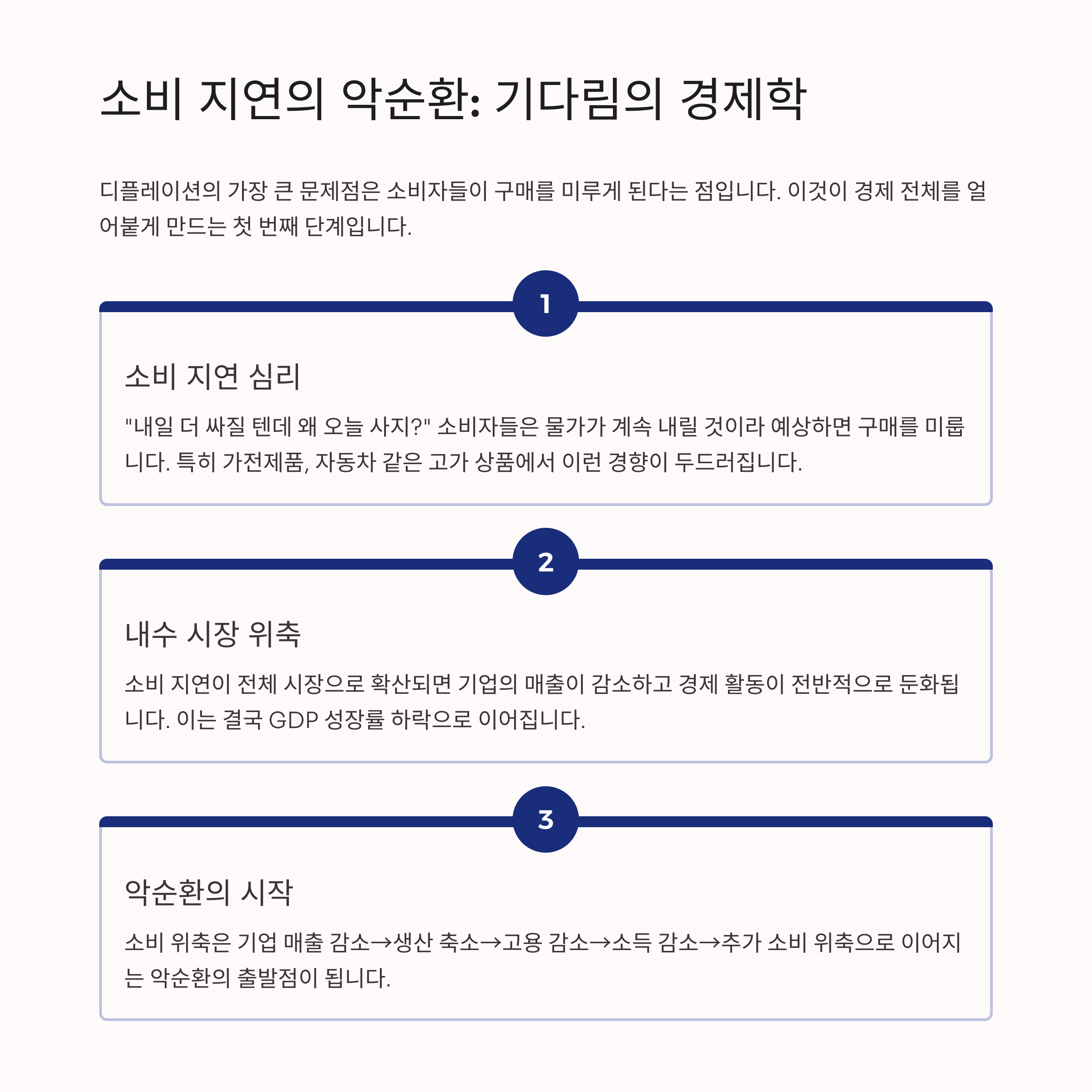 소비 지연의 악순환: 기다림의 경제학

디플레이션의 가장 큰 문제점은 소비자들이 구매를 미루게 된다는 점입니다. 이것이 경제 전체를 얼어붙게 만드는 첫 번째 단계입니다.

1

소비 지연 심리

"내일 더 싸질 텐데 왜 오늘 사지?" 소비자들은 물가가 계속 내릴 것이라 예상하면 구매를 미룹니다. 특히 가전제품, 자동차 같은 고가 상품에서 이런 경향이 두드러집니다.

2

내수 시장 위축

소비 지연이 전체 시장으로 확산되면 기업의 매출이 감소하고 경제 활동이 전반적으로 둔화됩니다. 이는 결국 GDP 성장률 하락으로 이어집니다.

3

악순환의 시작

소비 위축은 기업 매출 감소→생산 축소→고용 감소→소득 감소→추가 소비 위축으로 이어지는 악순환의 출발점이 됩니다.